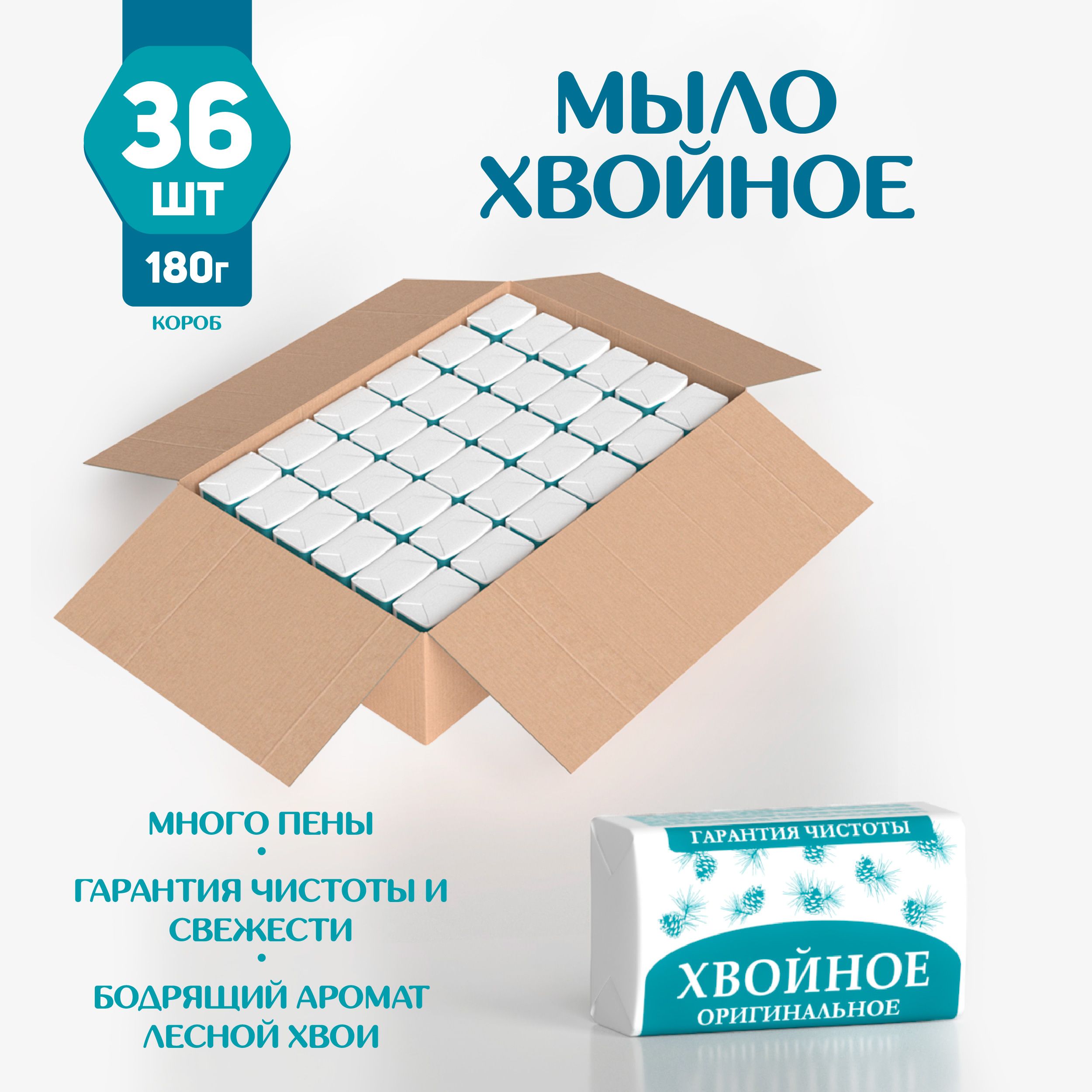 36
ШТ
180г
КОРОБ

МЫЛО
ХВОЙНОЕ

МНОГО ПЕНЫ
•
ГАРАНТИЯ ЧИСТОТЫ И СВЕЖЕСТИ
•
БОДРЯЩИЙ АРОМАТ ЛЕСНОЙ ХВОИ

ГАРАНТИЯ ЧИСТОТЫ
ХВОЙНОЕ
ОРИГИНАЛЬНОЕ